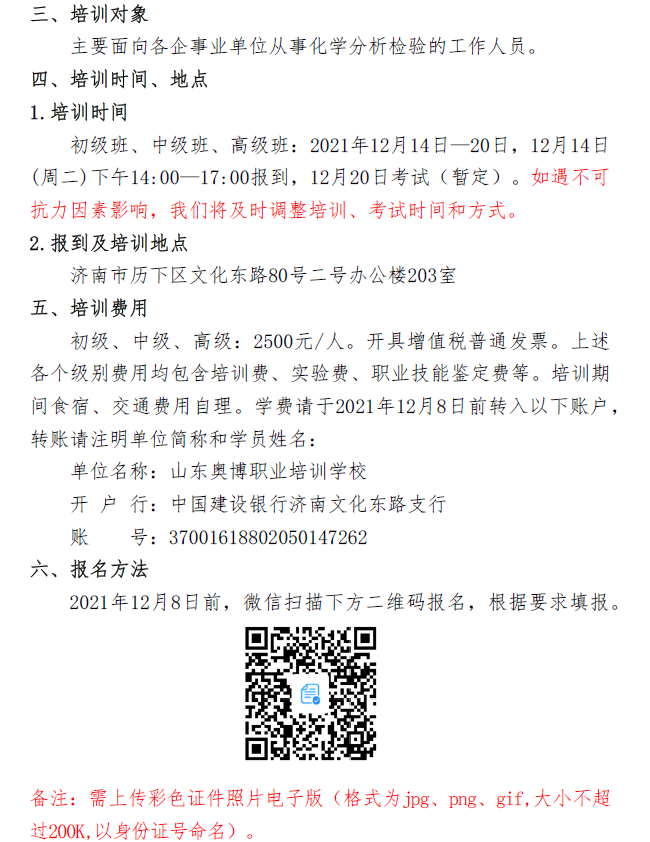 三、培训对象

主要面向各企事业单位从事化学分析检验的工作人员。

四、培训时间、地点

1.培训时间

初级班、中级班、高级班：2021年12月14日—20日，12月14日(周二)下午14:00—17:00报到，12月20日考试（暂定）。如遇不可抗力因素影响，我们将及时调整培训、考试时间和方式。

2.报到及培训地点

济南市历下区文化东路80号二号办公楼203室

五、培训费用

初级、中级、高级：2500元/人。开具增值税普通发票。上述各个级别费用均包含培训费、实验费、职业技能鉴定费等。培训期间食宿、交通费用自理。学费请于2021年12月8日前转入以下账户，转账请注明单位简称和学员姓名：

单位名称：山东奥博职业培训学校

开 户 行：中国建设银行济南文化东路支行

账　　号：37001618802050147262

六、报名方法

2021年12月8日前，微信扫描下方二维码报名，根据要求填报。

备注：需上传彩色证件照片电子版（格式为jpg、png、gif,大小不超过200K,以身份证号命名）。